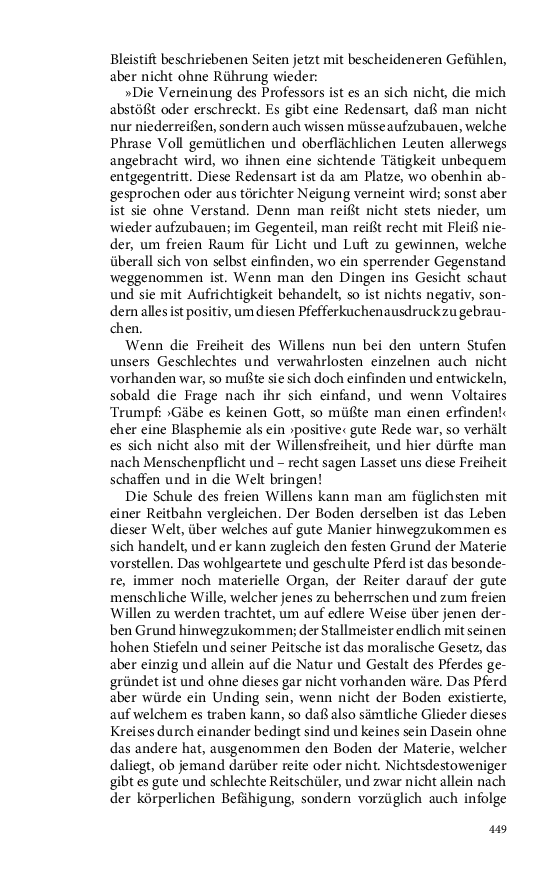 Bleistift beschriebenen Seiten jetzt mit bescheideneren Gefühlen, aber nicht ohne Rührung wieder:

»Die Verneinung des Professors ist es an sich nicht, die mich abstößt oder erschreckt. Es gibt eine Redensart, daß man nicht nur niederreißen, sondern auch wissen müsse aufzubauen, welche Phrase Voll gemütlichen und oberflächlichen Leuten allerwegs angebracht wird, wo ihnen eine sichtende Tätigkeit unbequem entgegentritt. Diese Redensart ist da am Platze, wo obenhin abgesprochen oder aus törichter Neigung verneint wird; sonst aber ist sie ohne Verstand. Denn man reißt nicht stets nieder, um wieder aufzubauen; im Gegenteil, man reißt recht mit Fleiß nieder, um freien Raum für Licht und Luft zu gewinnen, welche überall sich von selbst einfinden, wo ein sperrender Gegenstand weggenommen ist. Wenn man den Dingen ins Gesicht schaut und sie mit Aufrichtigkeit behandelt, so ist nichts negativ, sondern alles ist positiv, um diesen Pfefferkuchenausdruck zu gebrauchen.

Wenn die Freiheit des Willens nun bei den untern Stufen unsers Geschlechtes und verwahrlosten einzelnen auch nicht vorhanden war, so mußte sie sich doch einfinden und entwickeln, sobald die Frage nach ihr sich einfand, und wenn Voltaires Trumpf: ›Gäbe es keinen Gott, so müßte man einen erfinden!‹ eher eine Blasphemie als ein ›positive‹ gute Rede war, so verhält es sich nicht also mit der Willensfreiheit, und hier dürfte man nach Menschenpflicht und – recht sagen Lasset uns diese Freiheit schaffen und in die Welt bringen!

Die Schule des freien Willens kann man am füglichsten mit einer Reitbahn vergleichen. Der Boden derselben ist das Leben dieser Welt, über welches auf gute Manier hinwegzukommen es sich handelt, und er kann zugleich den festen Grund der Materie vorstellen. Das wohlgeartete und geschulte Pferd ist das besondere, immer noch materielle Organ, der Reiter darauf der gute menschliche Wille, welcher jenes zu beherrschen und zum freien Willen zu werden trachtet, um auf edlere Weise über jenen derben Grund hinwegzukommen; der Stallmeister endlich mit seinen hohen Stiefeln und seiner Peitsche ist das moralische Gesetz, das aber einzig und allein auf die Natur und Gestalt des Pferdes gegründet ist und ohne dieses gar nicht vorhanden wäre. Das Pferd aber würde ein Unding sein, wenn nicht der Boden existierte, auf welchem es traben kann, so daß also sämtliche Glieder dieses Kreises durch einander bedingt sind und keines sein Dasein ohne das andere hat, ausgenommen den Boden der Materie, welcher daliegt, ob jemand darüber reite oder nicht. Nichtsdestoweniger gibt es gute und schlechte Reitschüler, und zwar nicht allein nach der körperlichen Befähigung, sondern vorzüglich auch infolge

449